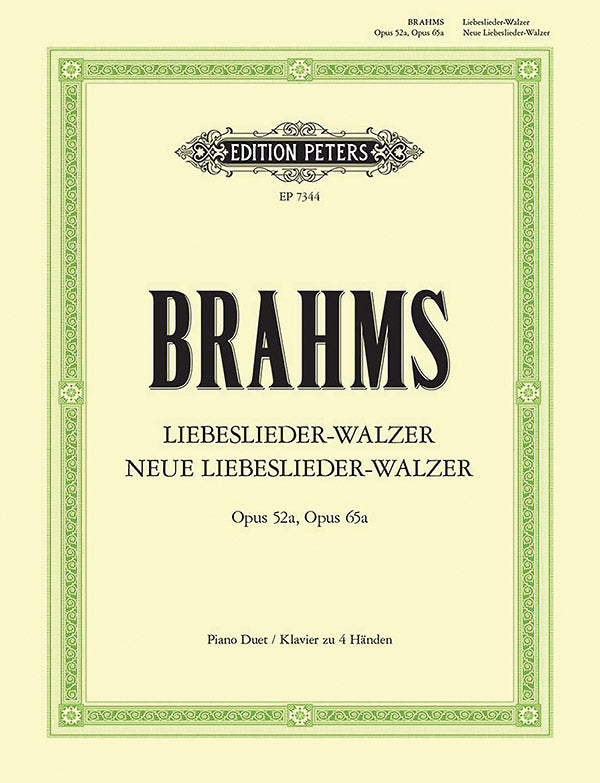 BRAHMS
Opus 52a, Opus 65a

Liebeslieder-Walzer
Neue Liebeslieder-Walzer

EDITION PETERS

EP 7344

BRAHMS

LIEBESLIEDER-WALZER
NEUE LIEBESLIEDER-WALZER

Opus 52a, Opus 65a

Piano Duet / Klavier zu 4 Händen